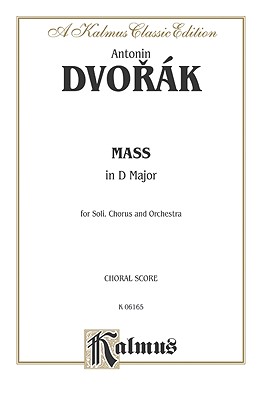 A Kalmus Classic Edition

Antonin
DVOŘÁK

MASS
in D Major

for Soli, Chorus and Orchestra

CHORAL SCORE

K 06165

Kalmus